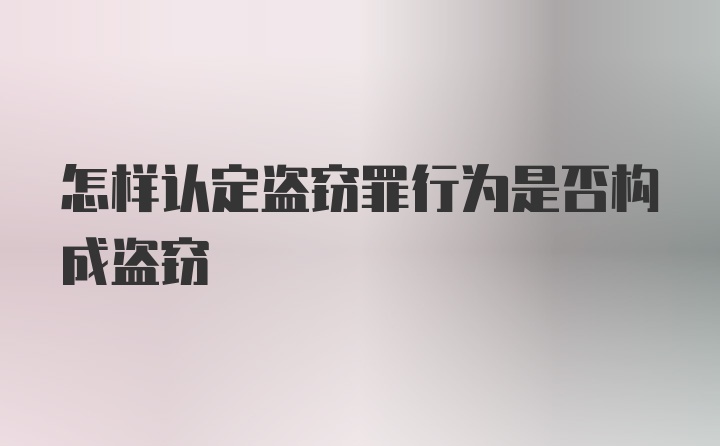 怎样认定盗窃罪行为是否构成盗窃